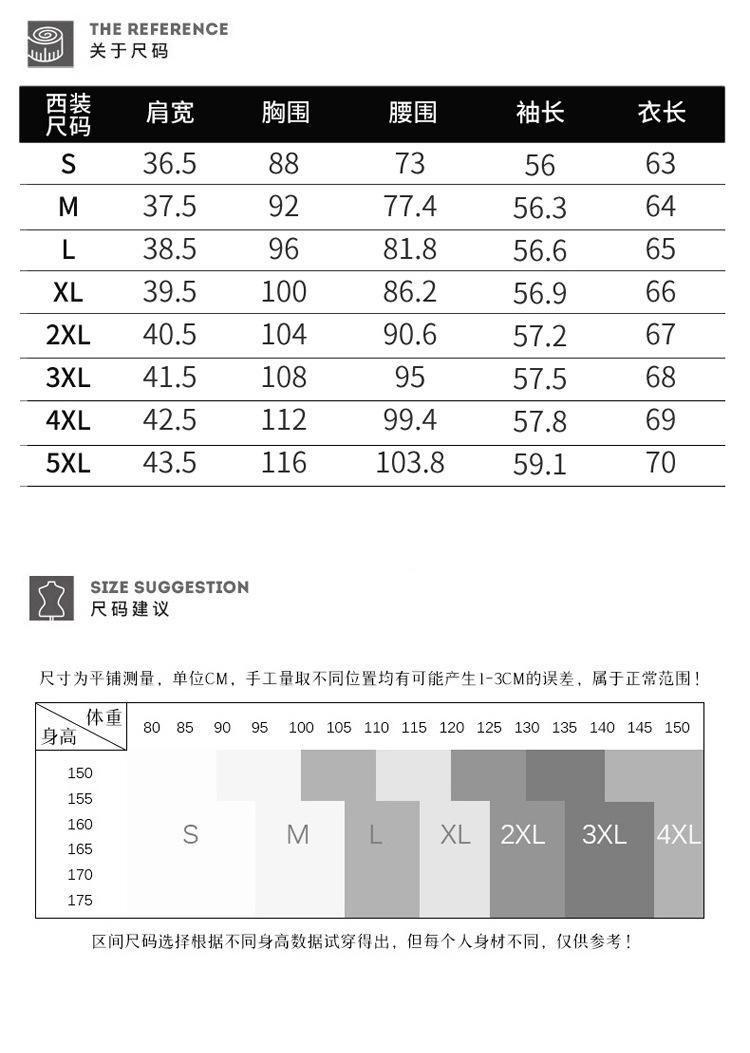 THE REFERENCE
关于尺码

| 西装尺码 | 肩宽 | 胸围 | 腰围 | 袖长 | 衣长 |
|---|---|---|---|---|---|
| S | 36.5 | 88 | 73 | 56 | 63 |
| M | 37.5 | 92 | 77.4 | 56.3 | 64 |
| L | 38.5 | 96 | 81.8 | 56.6 | 65 |
| XL | 39.5 | 100 | 86.2 | 56.9 | 66 |
| 2XL | 40.5 | 104 | 90.6 | 57.2 | 67 |
| 3XL | 41.5 | 108 | 95 | 57.5 | 68 |
| 4XL | 42.5 | 112 | 99.4 | 57.8 | 69 |
| 5XL | 43.5 | 116 | 103.8 | 59.1 | 70 |

SIZE SUGGESTION
尺码建议

尺寸为平铺测量，单位CM，手工量取不同位置均有可能产生1-3CM的误差，属于正常范围！

体重 身高 80 85 90 95 100 105 110 115 120 125 130 135 140 145 150

150
155
160
165
170
175

S M L XL 2XL 3XL 4XL

区间尺码选择根据不同身高数据试穿得出，但每个人身材不同，仅供参考！